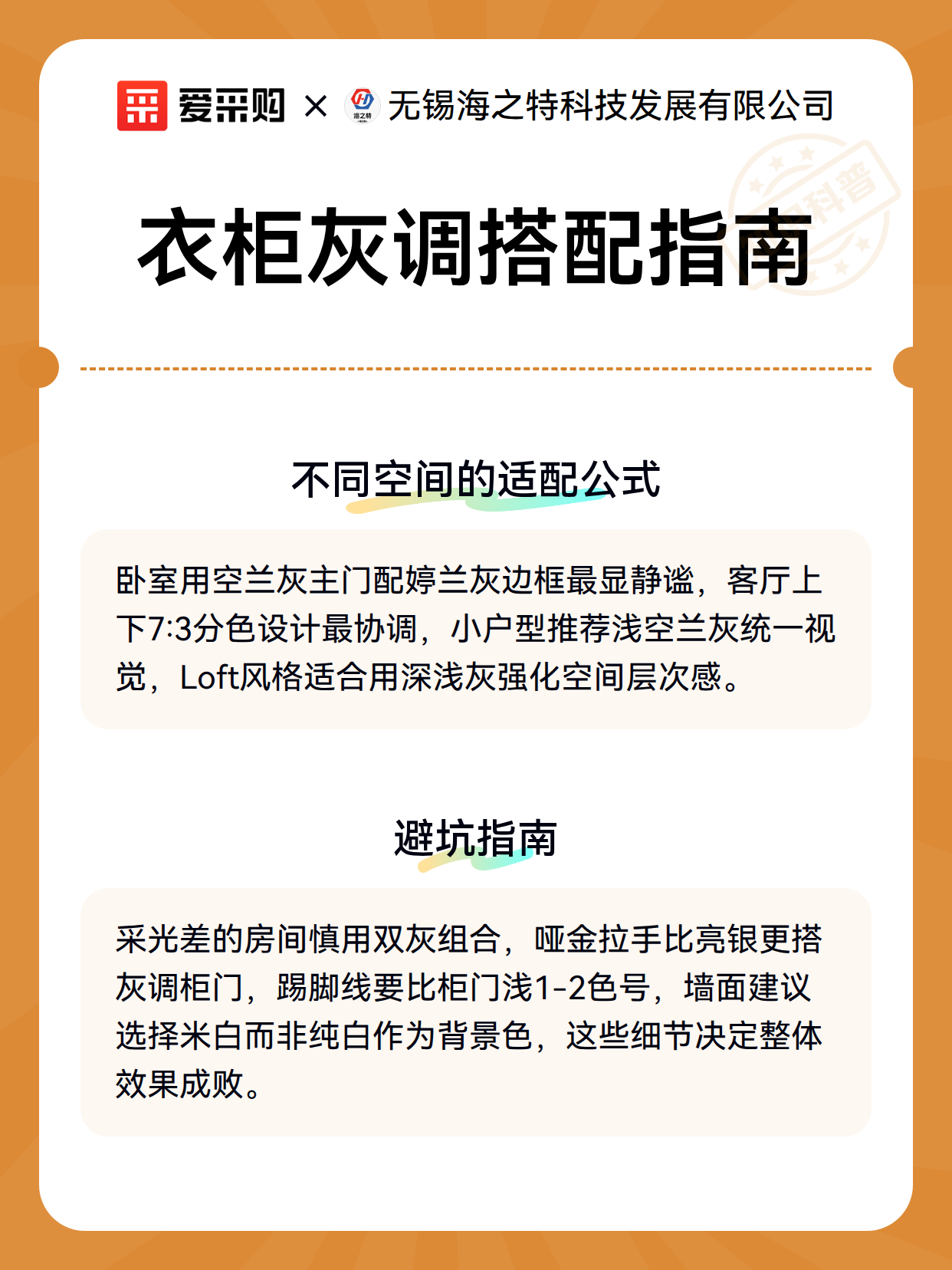 爱采购 × 海之特 无锡海之特科技发展有限公司

科普

衣柜灰调搭配指南

不同空间的适配公式

卧室用空兰灰主门配婷兰灰边框最显静谧，客厅上下7:3分色设计最协调，小户型推荐浅空兰灰统一视觉，Loft风格适合用深浅灰强化空间层次感。

避坑指南

采光差的房间慎用双灰组合，哑金拉手比亮银更搭灰调柜门，踢脚线要比柜门浅1-2色号，墙面建议选择米白而非纯白作为背景色，这些细节决定整体效果成败。